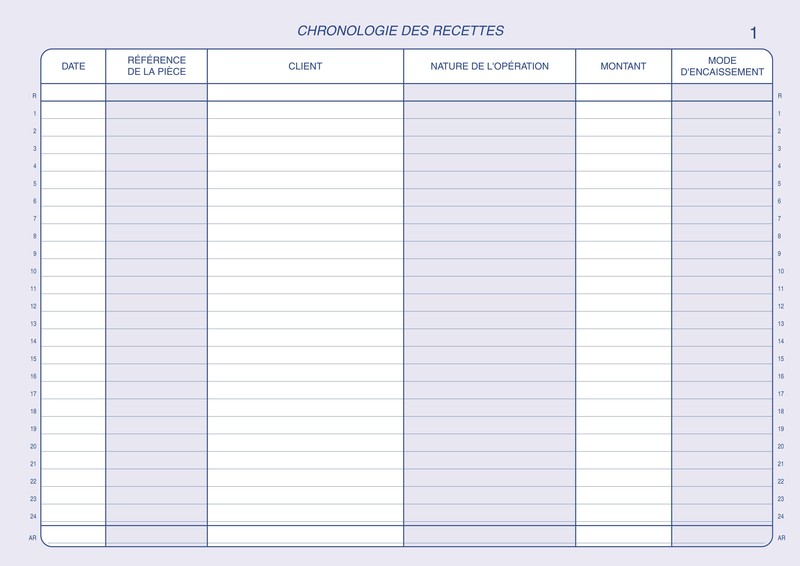 CHRONOLOGIE DES RECETTES

1

| | DATE | RÉFÉRENCE DE LA PIÈCE | CLIENT | NATURE DE L'OPÉRATION | MONTANT | MODE D'ENCAISSEMENT | |
|---|---|---|---|---|---|---|---|
| R | | | | | | | R |
| 1 | | | | | | | 1 |
| 2 | | | | | | | 2 |
| 3 | | | | | | | 3 |
| 4 | | | | | | | 4 |
| 5 | | | | | | | 5 |
| 6 | | | | | | | 6 |
| 7 | | | | | | | 7 |
| 8 | | | | | | | 8 |
| 9 | | | | | | | 9 |
| 10 | | | | | | | 10 |
| 11 | | | | | | | 11 |
| 12 | | | | | | | 12 |
| 13 | | | | | | | 13 |
| 14 | | | | | | | 14 |
| 15 | | | | | | | 15 |
| 16 | | | | | | | 16 |
| 17 | | | | | | | 17 |
| 18 | | | | | | | 18 |
| 19 | | | | | | | 19 |
| 20 | | | | | | | 20 |
| 21 | | | | | | | 21 |
| 22 | | | | | | | 22 |
| 23 | | | | | | | 23 |
| 24 | | | | | | | 24 |
| AR | | | | | | | AR |